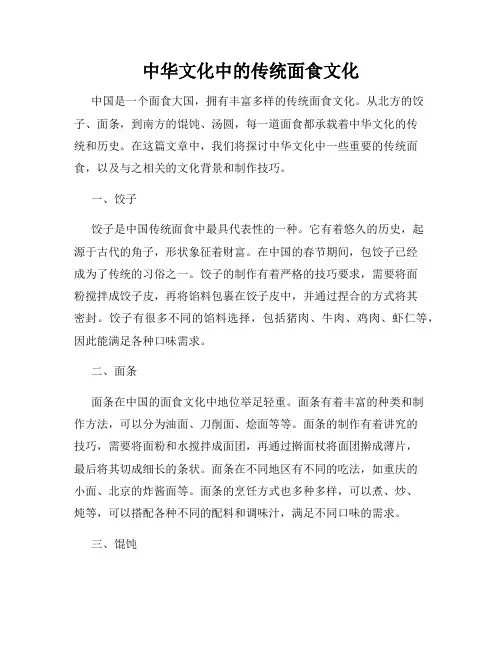 中华文化中的传统面食文化

中国是一个面食大国，拥有丰富多样的传统面食文化。从北方的饺子、面条，到南方的馄饨、汤圆，每一道面食都承载着中华文化的传统和历史。在这篇文章中，我们将探讨中华文化中一些重要的传统面食，以及与之相关的文化背景和制作技巧。

一、饺子

饺子是中国传统面食中最具代表性的一种。它有着悠久的历史，起源于古代的角子，形状象征着财富。在中国的春节期间，包饺子已经成为了传统的习俗之一。饺子的制作有着严格的技巧要求，需要将面粉搅拌成饺子皮，再将馅料包裹在饺子皮中，并通过捏合的方式将其密封。饺子有很多不同的馅料选择，包括猪肉、牛肉、鸡肉、虾仁等，因此能满足各种口味需求。

二、面条

面条在中国的面食文化中地位举足轻重。面条有着丰富的种类和制作方法，可以分为油面、刀削面、烩面等等。面条的制作有着讲究的技巧，需要将面粉和水搅拌成面团，再通过擀面杖将面团擀成薄片，最后将其切成细长的条状。面条在不同地区有不同的吃法，如重庆的小面、北京的炸酱面等。面条的烹饪方式也多种多样，可以煮、炒、炖等，可以搭配各种不同的配料和调味汁，满足不同口味的需求。

三、馄饨